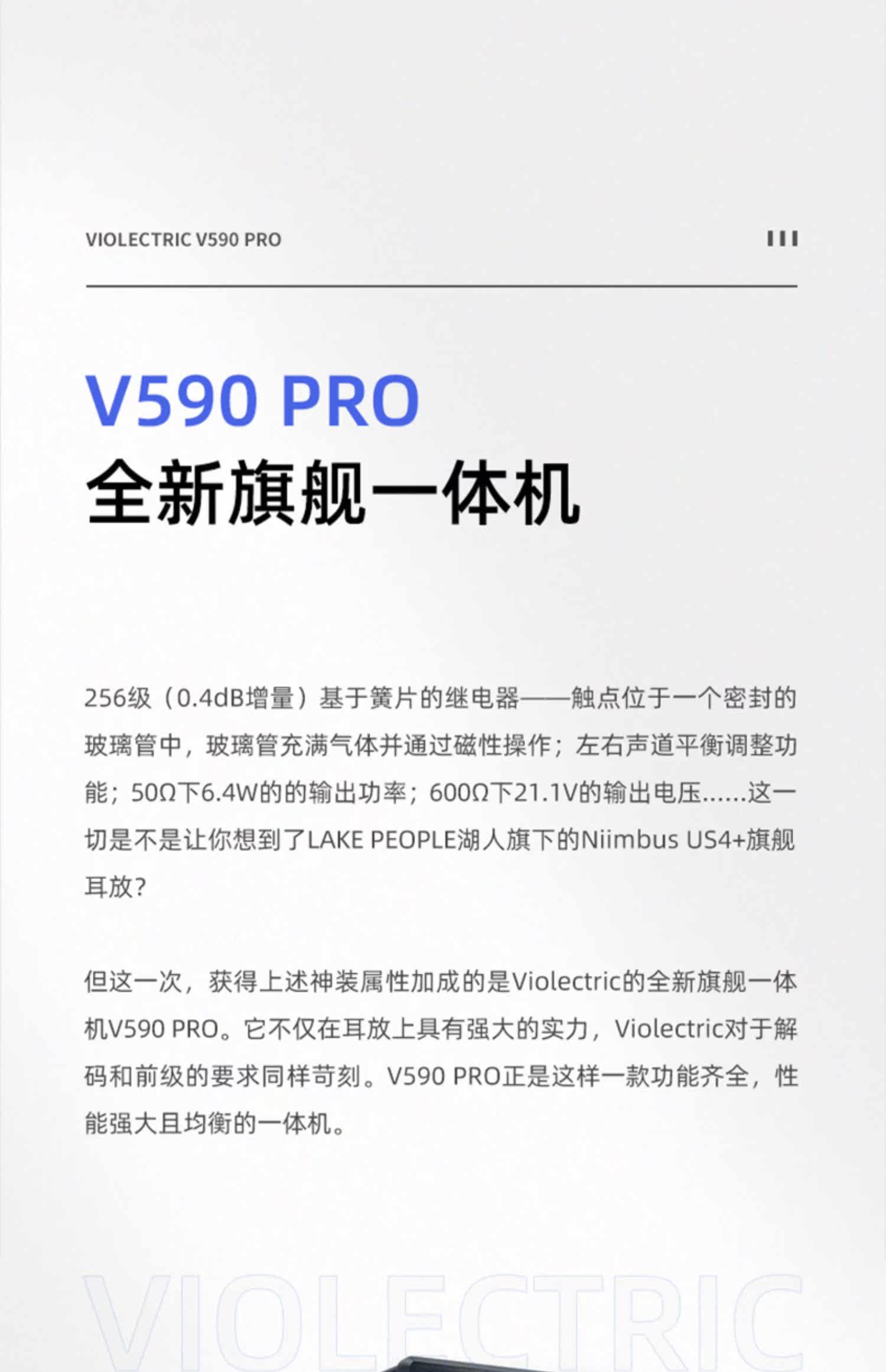 VIOLECTRIC V590 PRO

V590 PRO
全新旗舰一体机

256级（0.4dB增量）基于簧片的继电器——触点位于一个密封的玻璃管中，玻璃管充满气体并通过磁性操作；左右声道平衡调整功能；50Ω下6.4W的的输出功率；600Ω下21.1V的输出电压……这一切是不是让你想到了LAKE PEOPLE湖人旗下的Niimbus US4+旗舰耳放？

但这一次，获得上述神装属性加成的是Violectric的全新旗舰一体机V590 PRO。它不仅在耳放上具有强大的实力，Violectric对于解码和前级的要求同样苛刻。V590 PRO正是这样一款功能齐全，性能强大且均衡的一体机。

VIOLECTRIC